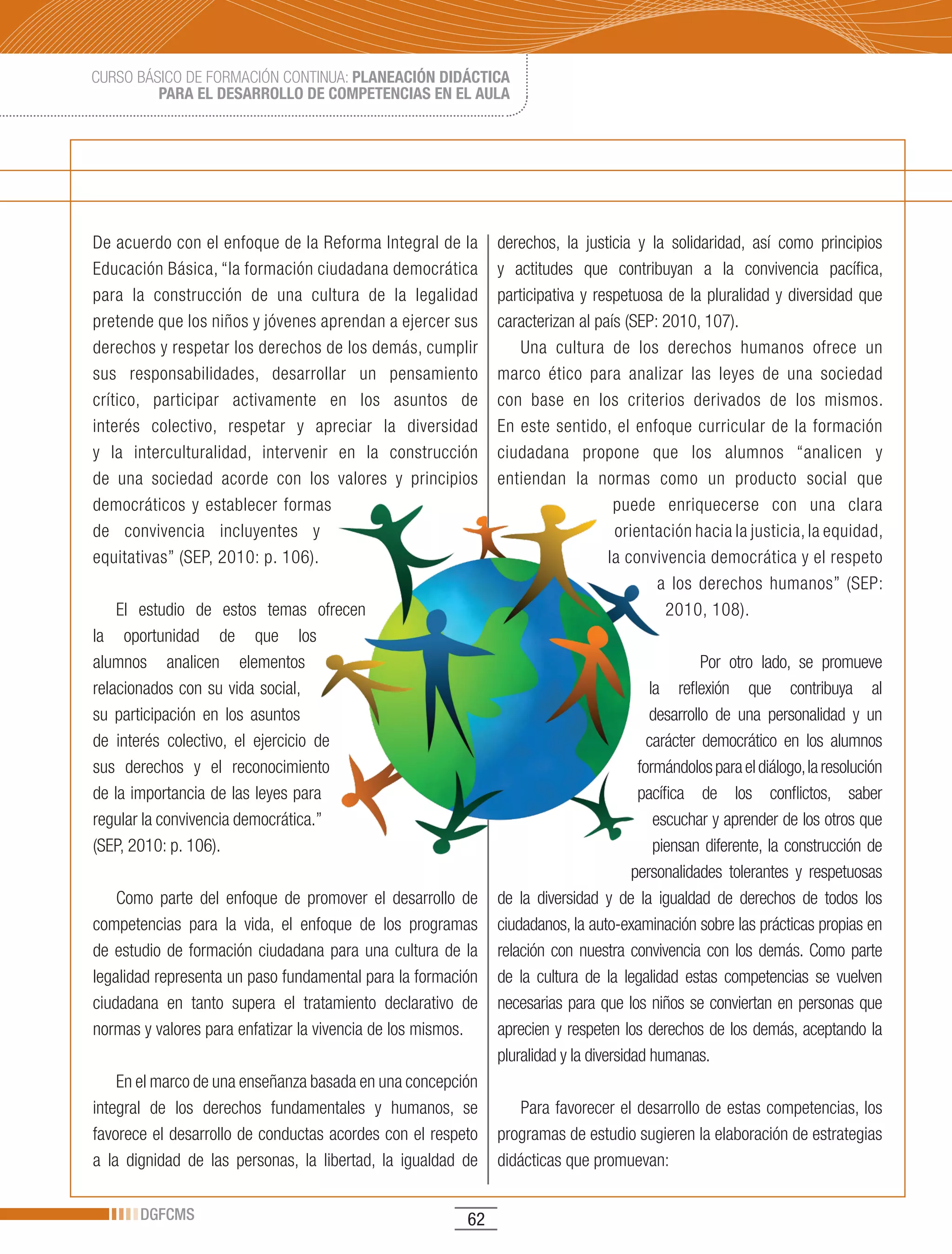 CURSO BÁSICO DE FORMACIÓN CONTINUA: PLANEACIÓN DIDÁCTICA PARA EL DESARROLLO DE COMPETENCIAS EN EL AULA

De acuerdo con el enfoque de la Reforma Integral de la Educación Básica, “la formación ciudadana democrática para la construcción de una cultura de la legalidad pretende que los niños y jóvenes aprendan a ejercer sus derechos y respetar los derechos de los demás, cumplir sus responsabilidades, desarrollar un pensamiento crítico, participar activamente en los asuntos de interés colectivo, respetar y apreciar la diversidad y la interculturalidad, intervenir en la construcción de una sociedad acorde con los valores y principios democráticos y establecer formas de convivencia incluyentes y equitativas” (SEP, 2010: p. 106).

El estudio de estos temas ofrecen la oportunidad de que los alumnos analicen elementos relacionados con su vida social, su participación en los asuntos de interés colectivo, el ejercicio de sus derechos y el reconocimiento de la importancia de las leyes para regular la convivencia democrática.” (SEP, 2010: p. 106).

Como parte del enfoque de promover el desarrollo de competencias para la vida, el enfoque de los programas de estudio de formación ciudadana para una cultura de la legalidad representa un paso fundamental para la formación ciudadana en tanto supera el tratamiento declarativo de normas y valores para enfatizar la vivencia de los mismos.

En el marco de una enseñanza basada en una concepción integral de los derechos fundamentales y humanos, se favorece el desarrollo de conductas acordes con el respeto a la dignidad de las personas, la libertad, la igualdad de derechos, la justicia y la solidaridad, así como principios y actitudes que contribuyan a la convivencia pacífica, participativa y respetuosa de la pluralidad y diversidad que caracterizan al país (SEP: 2010, 107).

Una cultura de los derechos humanos ofrece un marco ético para analizar las leyes de una sociedad con base en los criterios derivados de los mismos. En este sentido, el enfoque curricular de la formación ciudadana propone que los alumnos “analicen y entiendan la normas como un producto social que puede enriquecerse con una clara orientación hacia la justicia, la equidad, la convivencia democrática y el respeto a los derechos humanos” (SEP: 2010, 108).

Por otro lado, se promueve la reflexión que contribuya al desarrollo de una personalidad y un carácter democrático en los alumnos formándolos para el diálogo, la resolución pacífica de los conflictos, saber escuchar y aprender de los otros que piensan diferente, la construcción de personalidades tolerantes y respetuosas de la diversidad y de la igualdad de derechos de todos los ciudadanos, la auto-examinación sobre las prácticas propias en relación con nuestra convivencia con los demás. Como parte de la cultura de la legalidad estas competencias se vuelven necesarias para que los niños se conviertan en personas que aprecien y respeten los derechos de los demás, aceptando la pluralidad y la diversidad humanas.

Para favorecer el desarrollo de estas competencias, los programas de estudio sugieren la elaboración de estrategias didácticas que promuevan:

DGFCMS

62